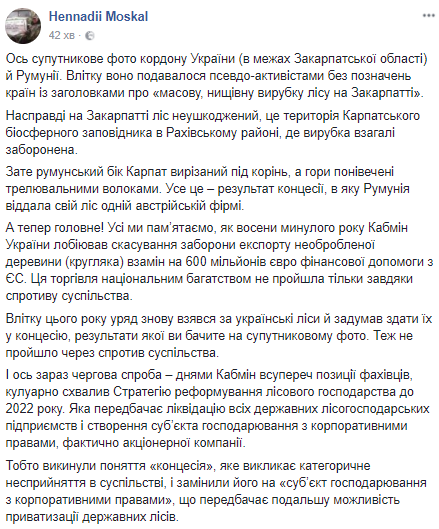 Hennadii Moskal
42 хв ·

Ось супутникове фото кордону України (в межах Закарпатської області) й Румунії. Влітку воно подавалося псевдо-активістами без позначень країн із заголовками про «масову, нищівну вирубку лісу на Закарпатті».

Насправді на Закарпатті ліс неушкоджений, це територія Карпатського біосферного заповідника в Рахівському районі, де вирубка взагалі заборонена.

Зате румунський бік Карпат вирізаний під корінь, а гори понівечені трелювальними волоками. Усе це – результат концесії, в яку Румунія віддала свій ліс одній австрійській фірмі.

А тепер головне! Усі ми пам'ятаємо, як восени минулого року Кабмін України лобіював скасування заборони експорту необробленої деревини (кругляка) взамін на 600 мільйонів євро фінансової допомоги з ЄС. Ця торгівля національним багатством не пройшла тільки завдяки спротиву суспільства.

Влітку цього року уряд знову взявся за українські ліси й задумав здати їх у концесію, результати якої ви бачите на супутниковому фото. Теж не пройшло через спротив суспільства.

І ось зараз чергова спроба – днями Кабмін всупереч позиції фахівців, кулуарно схвалив Стратегію реформування лісового господарства до 2022 року. Яка передбачає ліквідацію всіх державних лісогосподарських підприємств і створення суб'єкта господарювання з корпоративними правами, фактично акціонерної компанії.

Тобто викинули поняття «концесія», яке викликає категоричне несприйняття в суспільстві, і замінили його на «суб'єкт господарювання з корпоративними правами», що передбачає подальшу можливість приватизації державних лісів.